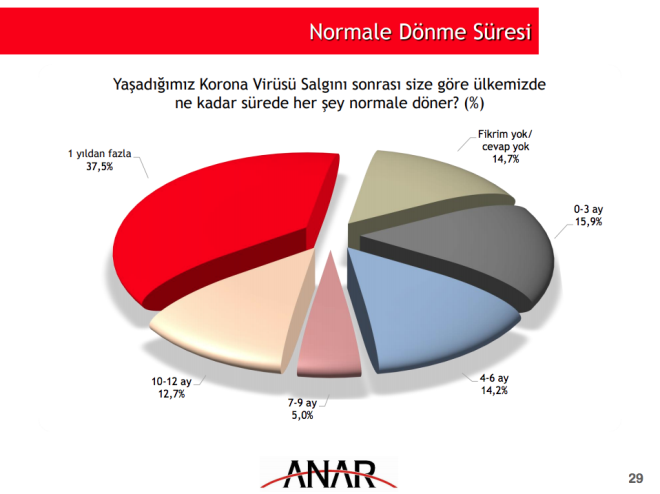 Normale Dönme Süresi

Yaşadığımız Korona Virüsü Salgını sonrası size göre ülkemizde ne kadar sürede her şey normale döner? (%)

1 yıldan fazla
37,5%

Fikrim yok/ cevap yok
14,7%

0-3 ay
15,9%

4-6 ay
14,2%

7-9 ay
5,0%

10-12 ay
12,7%

ANAR

29